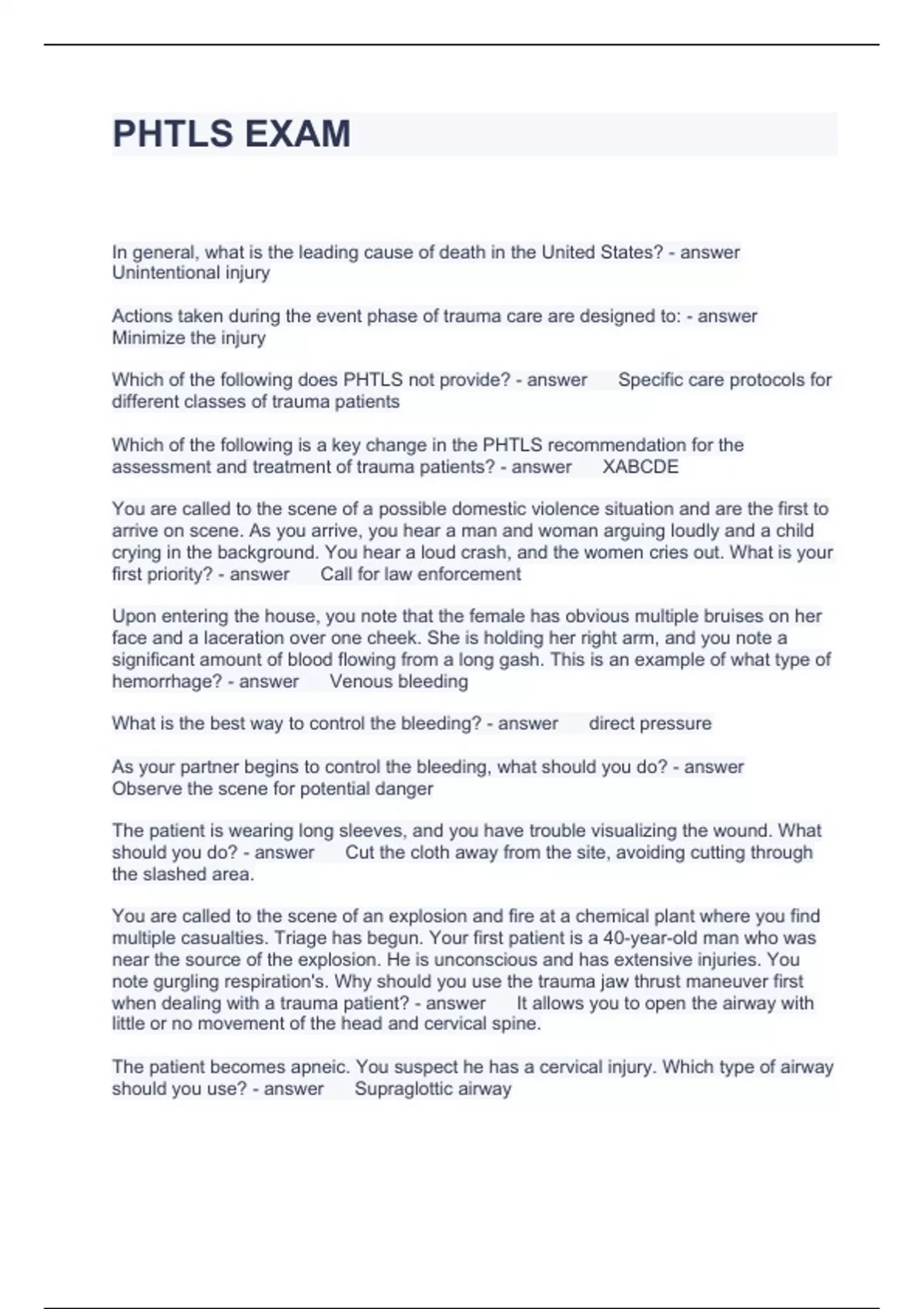 PHTLS EXAM

In general, what is the leading cause of death in the United States? - answer Unintentional injury

Actions taken during the event phase of trauma care are designed to: - answer Minimize the injury

Which of the following does PHTLS not provide? - answer Specific care protocols for different classes of trauma patients

Which of the following is a key change in the PHTLS recommendation for the assessment and treatment of trauma patients? - answer XABCDE

You are called to the scene of a possible domestic violence situation and are the first to arrive on scene. As you arrive, you hear a man and woman arguing loudly and a child crying in the background. You hear a loud crash, and the women cries out. What is your first priority? - answer Call for law enforcement

Upon entering the house, you note that the female has obvious multiple bruises on her face and a laceration over one cheek. She is holding her right arm, and you note a significant amount of blood flowing from a long gash. This is an example of what type of hemorrhage? - answer Venous bleeding

What is the best way to control the bleeding? - answer direct pressure

As your partner begins to control the bleeding, what should you do? - answer Observe the scene for potential danger

The patient is wearing long sleeves, and you have trouble visualizing the wound. What should you do? - answer Cut the cloth away from the site, avoiding cutting through the slashed area.

You are called to the scene of an explosion and fire at a chemical plant where you find multiple casualties. Triage has begun. Your first patient is a 40-year-old man who was near the source of the explosion. He is unconscious and has extensive injuries. You note gurgling respiration's. Why should you use the trauma jaw thrust maneuver first when dealing with a trauma patient? - answer It allows you to open the airway with little or no movement of the head and cervical spine.

The patient becomes apneic. You suspect he has a cervical injury. Which type of airway should you use? - answer Supraglottic airway